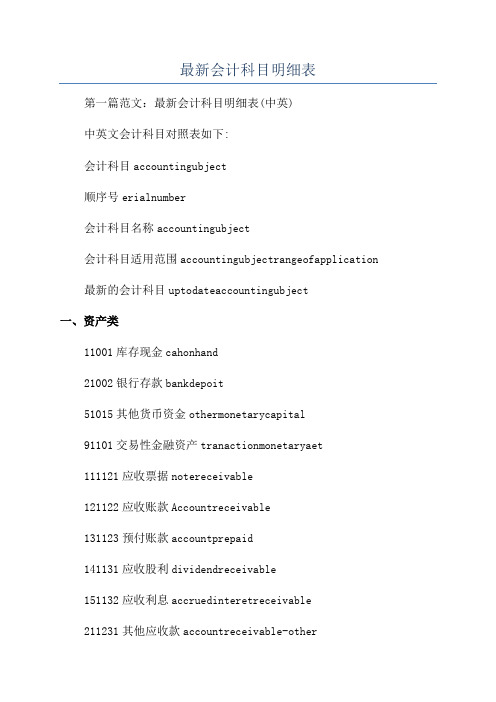 最新会计科目明细表

第一篇范文：最新会计科目明细表(中英)

中英文会计科目对照表如下:

会计科目 accountingubject

顺序号 erialnumber

会计科目名称 accountingubject

会计科目适用范围 accountingubjectrangeofapplication

最新的会计科目 uptodateaccountingubject

一、资产类

11001 库存现金 cahonhand

21002 银行存款 bankdepoit

51015 其他货币资金 othermonetarycapital

91101 交易性金融资产 tranactionmonetaryaet

111121 应收票据 notereceivable

121122 应收账款 Accountreceivable

131123 预付账款 accountprepaid

141131 应收股利 dividendreceivable

151132 应收利息 accruedinteretreceivable

211231 其他应收款 accountreceivable-other